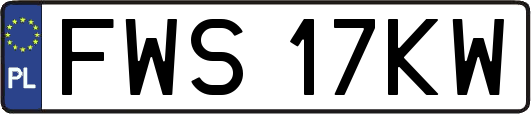 PL
FWS 17KW